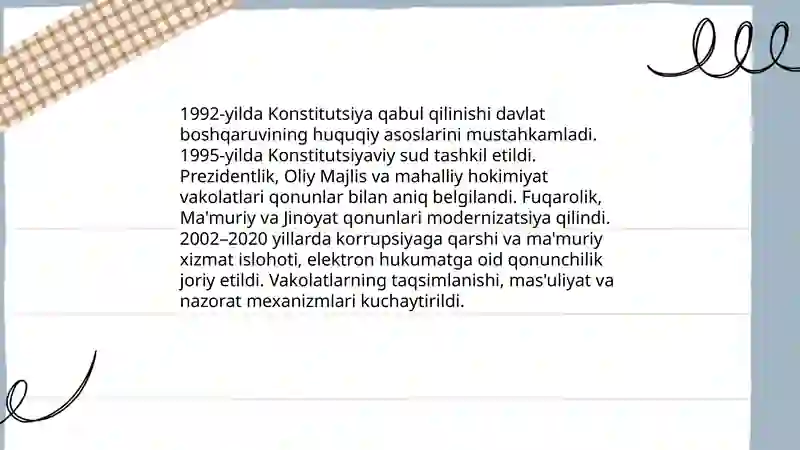 1992-yilda Konstitutsiya qabul qilinishi davlat boshqaruvining huquqiy asoslarini mustahkamladi. 1995-yilda Konstitutsiyaviy sud tashkil etildi. Prezidentlik, Oliy Majlis va mahalliy hokimiyat vakolatlari qonunlar bilan aniq belgilandi. Fuqarolik, Ma'muriy va Jinoyat qonunlari modernizatsiya qilindi. 2002–2020 yillarda korrupsiyaga qarshi va ma'muriy xizmat islohoti, elektron hukumatga oid qonunchilik joriy etildi. Vakolatlarning taqsimlanishi, mas'uliyat va nazorat mexanizmlari kuchaytirildi.